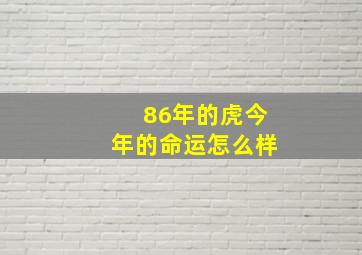 86年的虎今年的命运怎么样